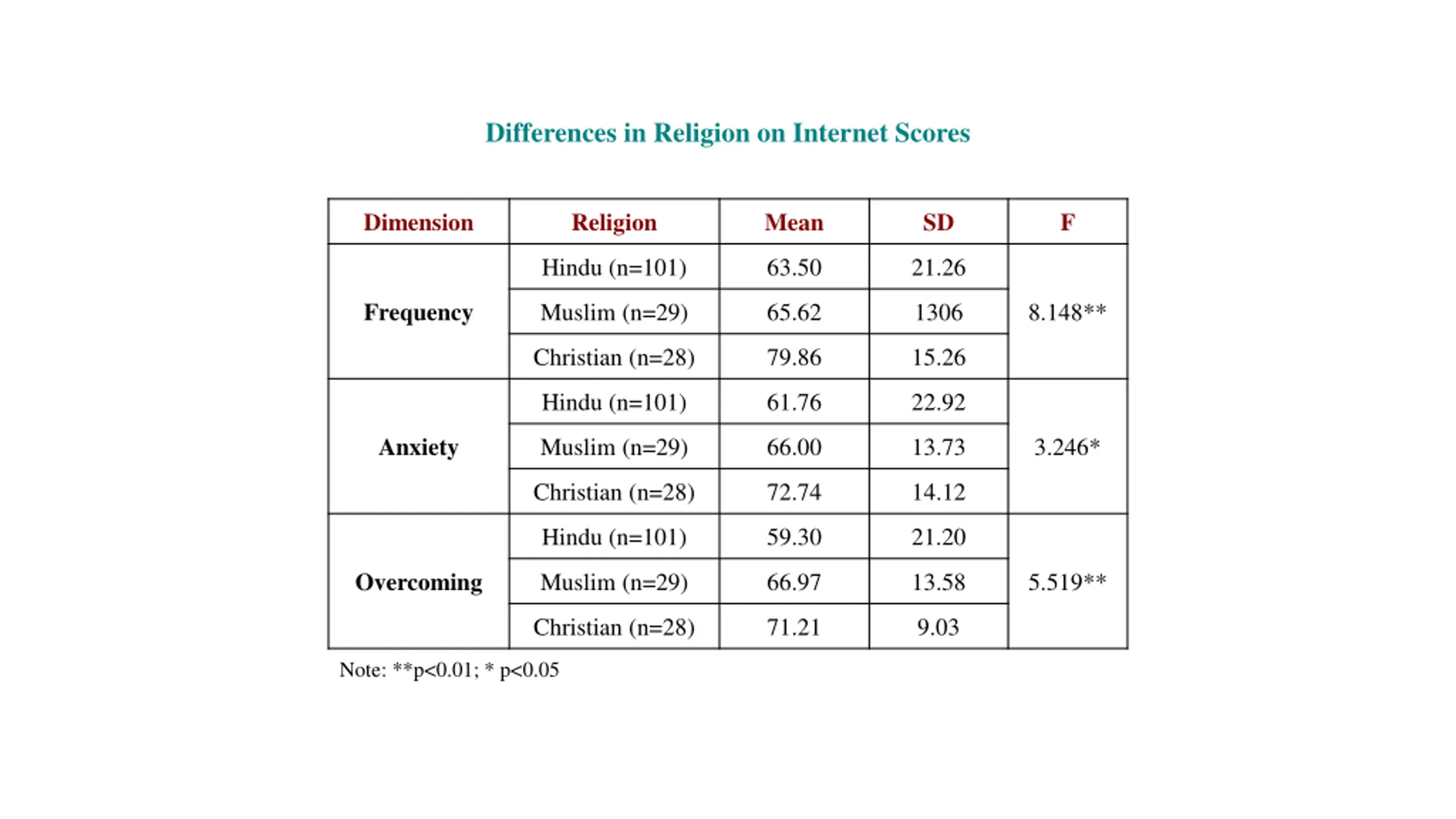 Differences in Religion on Internet Scores

| Dimension | Religion | Mean | SD | F |
|---|---|---|---|---|
| Frequency | Hindu (n=101) | 63.50 | 21.26 | 8.148** |
| | Muslim (n=29) | 65.62 | 1306 | |
| | Christian (n=28) | 79.86 | 15.26 | |
| Anxiety | Hindu (n=101) | 61.76 | 22.92 | 3.246* |
| | Muslim (n=29) | 66.00 | 13.73 | |
| | Christian (n=28) | 72.74 | 14.12 | |
| Overcoming | Hindu (n=101) | 59.30 | 21.20 | 5.519** |
| | Muslim (n=29) | 66.97 | 13.58 | |
| | Christian (n=28) | 71.21 | 9.03 | |

Note: **p<0.01; * p<0.05